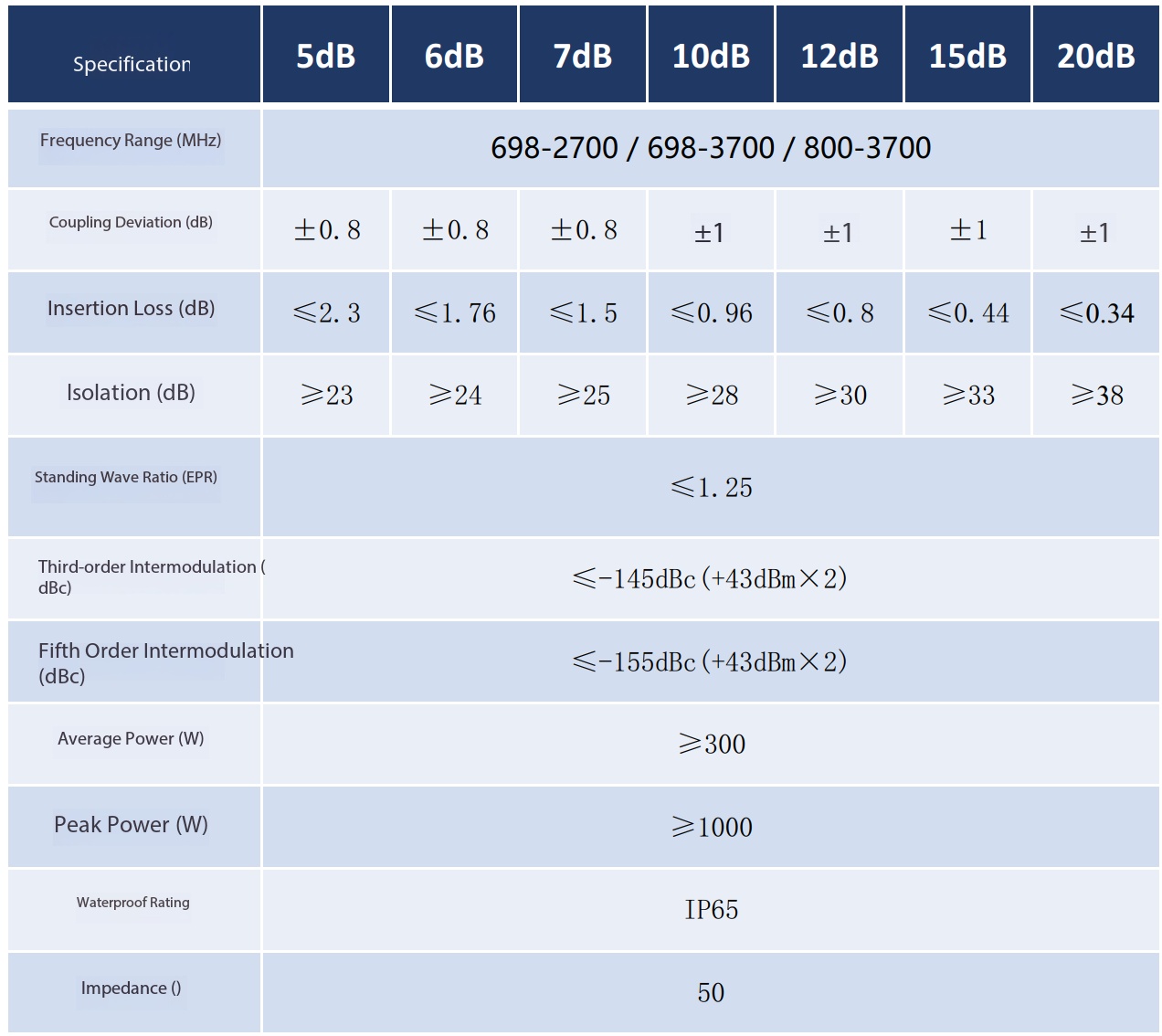 | Specification | 5dB | 6dB | 7dB | 10dB | 12dB | 15dB | 20dB |
|---|---|---|---|---|---|---|---|
| Frequency Range (MHz) | 698-2700 / 698-3700 / 800-3700 | | | | | | |
| Coupling Deviation (dB) | ±0. 8 | ±0. 8 | ±0. 8 | ±1 | ±1 | ±1 | ±1 |
| Insertion Loss (dB) | ≤2. 3 | ≤1. 76 | ≤1. 5 | ≤0. 96 | ≤0. 8 | ≤0. 44 | ≤0.34 |
| Isolation (dB) | ≥23 | ≥24 | ≥25 | ≥28 | ≥30 | ≥33 | ≥38 |
| Standing Wave Ratio (EPR) | ≤1. 25 | | | | | | |
| Third-order Intermodulation ( dBc) | ≤-145dBc (+43dBm×2) | | | | | | |
| Fifth Order Intermodulation (dBc) | ≤-155dBc (+43dBm×2) | | | | | | |
| Average Power (W) | ≥300 | | | | | | |
| Peak Power (W) | ≥1000 | | | | | | |
| Waterproof Rating | IP65 | | | | | | |
| Impedance () | 50 | | | | | | |